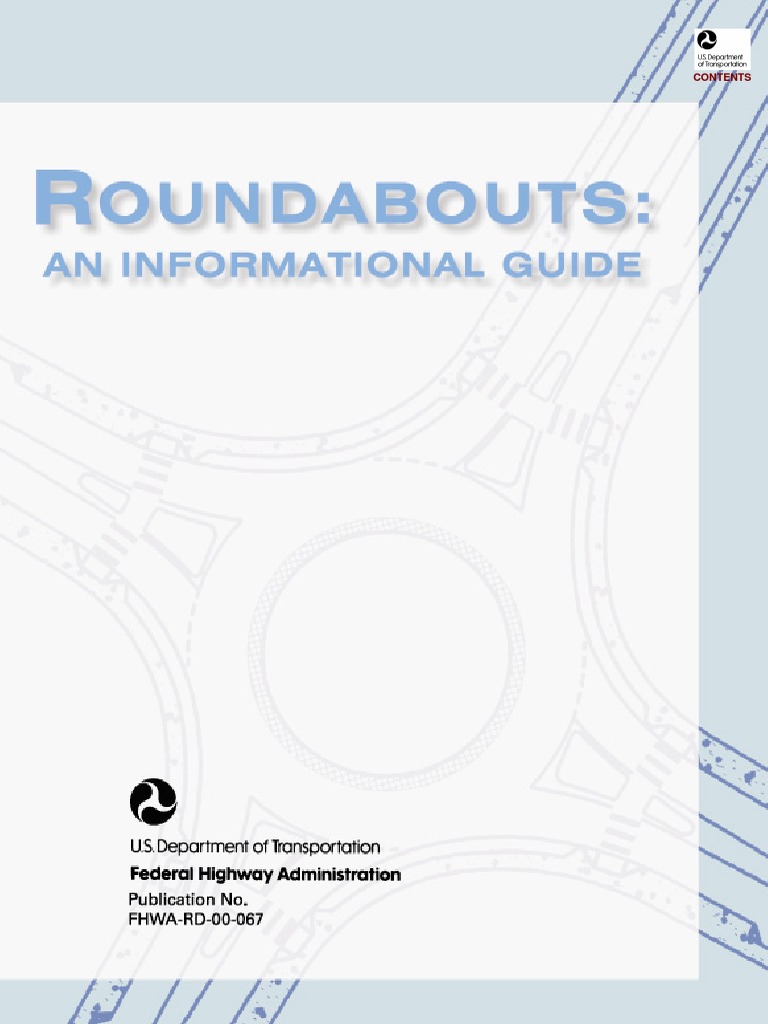 U.S. Department of Transportation
CONTENTS

ROUNDABOUTS:
AN INFORMATIONAL GUIDE

U.S. Department of Transportation
Federal Highway Administration
Publication No.
FHWA-RD-00-067